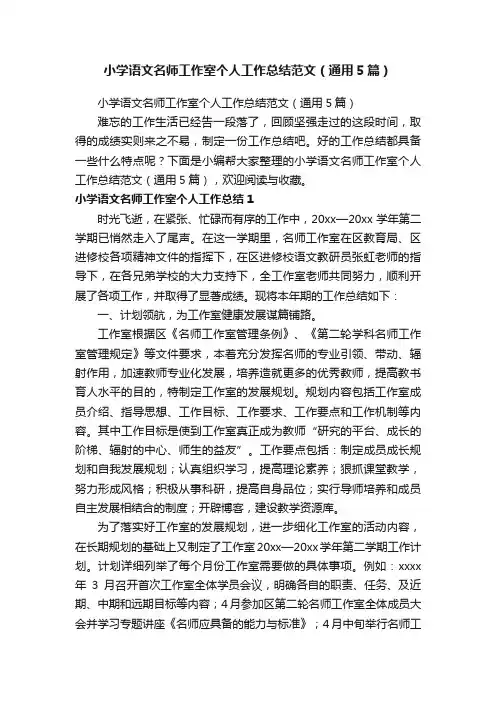 小学语文名师工作室个人工作总结范文（通用5篇）

小学语文名师工作室个人工作总结范文（通用5篇）

难忘的工作生活已经告一段落了，回顾坚强走过的这段时间，取得的成绩实则来之不易，制定一份工作总结吧。好的工作总结都具备一些什么特点呢？下面是小编帮大家整理的小学语文名师工作室个人工作总结范文（通用5篇），欢迎阅读与收藏。

小学语文名师工作室个人工作总结1

时光飞逝，在紧张、忙碌而有序的工作中，20xx—20xx学年第二学期已悄然走入了尾声。在这一学期里，名师工作室在区教育局、区进修校各项精神文件的指挥下，在区进修校语文教研员张虹老师的指导下，在各兄弟学校的大力支持下，全工作室老师共同努力，顺利开展了各项工作，并取得了显著成绩。现将本年期的工作总结如下：

一、计划领航，为工作室健康发展谋篇铺路。

工作室根据区《名师工作室管理条例》、《第二轮学科名师工作室管理规定》等文件要求，本着充分发挥名师的专业引领、带动、辐射作用，加速教师专业化发展，培养造就更多的优秀教师，提高教书育人水平的目的，特制定工作室的发展规划。规划内容包括工作室成员介绍、指导思想、工作目标、工作要求、工作要点和工作机制等内容。其中工作目标是使到工作室真正成为教师“研究的平台、成长的阶梯、辐射的中心、师生的益友”。工作要点包括：制定成员成长规划和自我发展规划；认真组织学习，提高理论素养；狠抓课堂教学，努力形成风格；积极从事科研，提高自身品位；实行导师培养和成员自主发展相结合的制度；开辟博客，建设教学资源库。

为了落实好工作室的发展规划，进一步细化工作室的活动内容，在长期规划的基础上又制定了工作室20xx—20xx学年第二学期工作计划。计划详细列举了每个月份工作室需要做的具体事项。例如：xxxx年3月召开首次工作室全体学员会议，明确各自的职责、任务、及近期、中期和远期目标等内容；4月参加区第二轮名师工作室全体成员大会并学习专题讲座《名师应具备的能力与标准》；4月中旬举行名师工